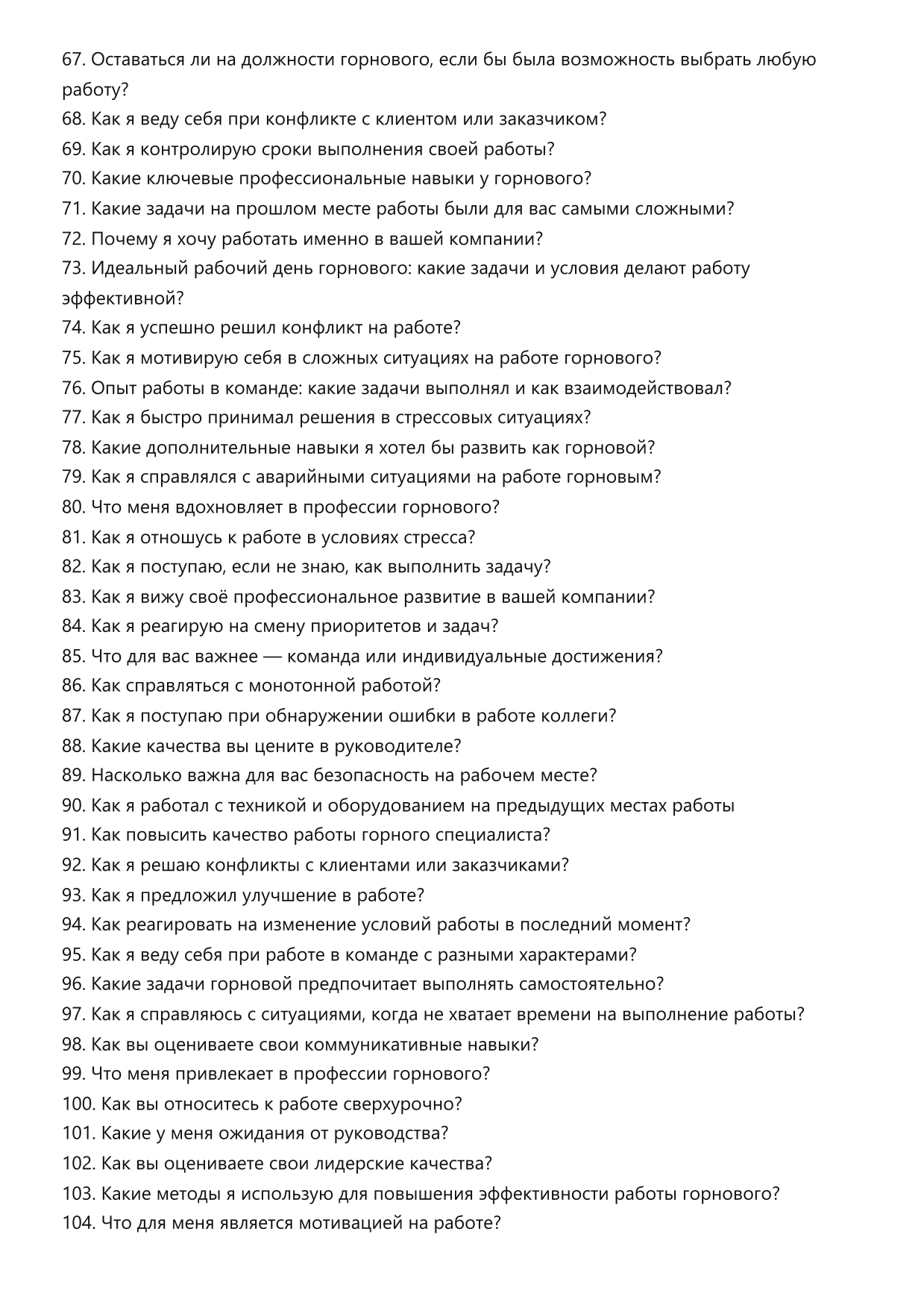 67. Оставаться ли на должности горнового, если бы была возможность выбрать любую работу?
68. Как я веду себя при конфликте с клиентом или заказчиком?
69. Как я контролирую сроки выполнения своей работы?
70. Какие ключевые профессиональные навыки у горнового?
71. Какие задачи на прошлом месте работы были для вас самыми сложными?
72. Почему я хочу работать именно в вашей компании?
73. Идеальный рабочий день горнового: какие задачи и условия делают работу эффективной?
74. Как я успешно решил конфликт на работе?
75. Как я мотивирую себя в сложных ситуациях на работе горнового?
76. Опыт работы в команде: какие задачи выполнял и как взаимодействовал?
77. Как я быстро принимал решения в стрессовых ситуациях?
78. Какие дополнительные навыки я хотел бы развить как горновой?
79. Как я справлялся с аварийными ситуациями на работе горновым?
80. Что меня вдохновляет в профессии горнового?
81. Как я отношусь к работе в условиях стресса?
82. Как я поступаю, если не знаю, как выполнить задачу?
83. Как я вижу своё профессиональное развитие в вашей компании?
84. Как я реагирую на смену приоритетов и задач?
85. Что для вас важнее — команда или индивидуальные достижения?
86. Как справляться с монотонной работой?
87. Как я поступаю при обнаружении ошибки в работе коллеги?
88. Какие качества вы цените в руководителе?
89. Насколько важна для вас безопасность на рабочем месте?
90. Как я работал с техникой и оборудованием на предыдущих местах работы
91. Как повысить качество работы горного специалиста?
92. Как я решаю конфликты с клиентами или заказчиками?
93. Как я предложил улучшение в работе?
94. Как реагировать на изменение условий работы в последний момент?
95. Как я веду себя при работе в команде с разными характерами?
96. Какие задачи горновой предпочитает выполнять самостоятельно?
97. Как я справляюсь с ситуациями, когда не хватает времени на выполнение работы?
98. Как вы оцениваете свои коммуникативные навыки?
99. Что меня привлекает в профессии горнового?
100. Как вы относитесь к работе сверхурочно?
101. Какие у меня ожидания от руководства?
102. Как вы оцениваете свои лидерские качества?
103. Какие методы я использую для повышения эффективности работы горнового?
104. Что для меня является мотивацией на работе?